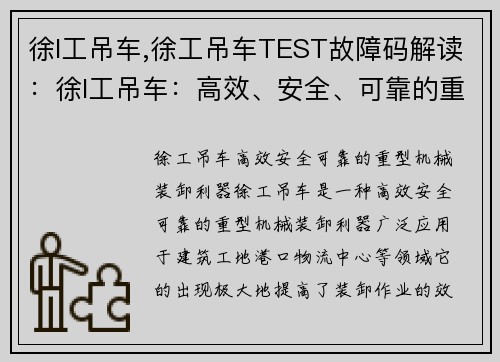 徐I工吊车,徐工吊车TEST故障码解读：徐I工吊车：高效、安全、可靠的重

徐工吊车高效安全可靠的重型机械装卸利器徐工吊车是一种高效安全可靠的重型机械装卸利器广泛应用于建筑工地港口物流中心等领域它的出现极大地提高了装卸作业的效